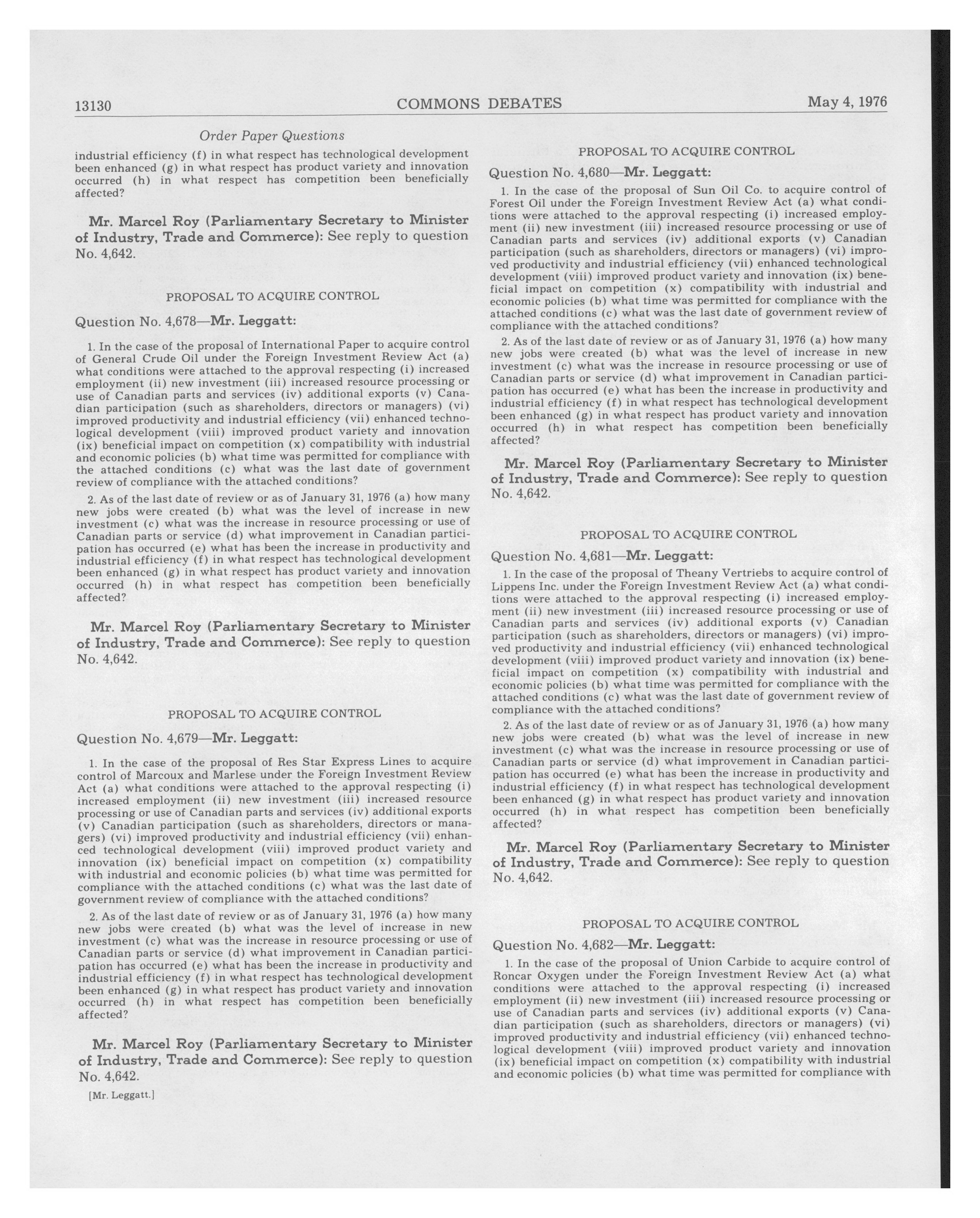 13130 COMMONS DEBATES May 4, 1976

Order Paper Questions

industrial efficiency (f) in what respect has technological development been enhanced (g) in what respect has product variety and innovation occurred (h) in what respect has competition been beneficially affected?

Mr. Marcel Roy (Parliamentary Secretary to Minister of Industry, Trade and Commerce): See reply to question No. 4,642.

PROPOSAL TO ACQUIRE CONTROL

Question No. 4,678—Mr. Leggatt:

1. In the case of the proposal of International Paper to acquire control of General Crude Oil under the Foreign Investment Review Act (a) what conditions were attached to the approval respecting (i) increased employment (ii) new investment (iii) increased resource processing or use of Canadian parts and services (iv) additional exports (v) Canadian participation (such as shareholders, directors or managers) (vi) improved productivity and industrial efficiency (vii) enhanced technological development (viii) improved product variety and innovation (ix) beneficial impact on competition (x) compatibility with industrial and economic policies (b) what time was permitted for compliance with the attached conditions (c) what was the last date of government review of compliance with the attached conditions?

2. As of the last date of review or as of January 31, 1976 (a) how many new jobs were created (b) what was the level of increase in new investment (c) what was the increase in resource processing or use of Canadian parts or service (d) what improvement in Canadian participation has occurred (e) what has been the increase in productivity and industrial efficiency (f) in what respect has technological development been enhanced (g) in what respect has product variety and innovation occurred (h) in what respect has competition been beneficially affected?

Mr. Marcel Roy (Parliamentary Secretary to Minister of Industry, Trade and Commerce): See reply to question No. 4,642.

PROPOSAL TO ACQUIRE CONTROL

Question No. 4,679—Mr. Leggatt:

1. In the case of the proposal of Res Star Express Lines to acquire control of Marcoux and Marlese under the Foreign Investment Review Act (a) what conditions were attached to the approval respecting (i) increased employment (ii) new investment (iii) increased resource processing or use of Canadian parts and services (iv) additional exports (v) Canadian participation (such as shareholders, directors or managers) (vi) improved productivity and industrial efficiency (vii) enhanced technological development (viii) improved product variety and innovation (ix) beneficial impact on competition (x) compatibility with industrial and economic policies (b) what time was permitted for compliance with the attached conditions (c) what was the last date of government review of compliance with the attached conditions?

2. As of the last date of review or as of January 31, 1976 (a) how many new jobs were created (b) what was the level of increase in new investment (c) what was the increase in resource processing or use of Canadian parts or service (d) what improvement in Canadian participation has occurred (e) what has been the increase in productivity and industrial efficiency (f) in what respect has technological development been enhanced (g) in what respect has product variety and innovation occurred (h) in what respect has competition been beneficially affected?

Mr. Marcel Roy (Parliamentary Secretary to Minister of Industry, Trade and Commerce): See reply to question No. 4,642.

[Mr. Leggatt.]

PROPOSAL TO ACQUIRE CONTROL

Question No. 4,680—Mr. Leggatt:

1. In the case of the proposal of Sun Oil Co. to acquire control of Forest Oil under the Foreign Investment Review Act (a) what conditions were attached to the approval respecting (i) increased employment (ii) new investment (iii) increased resource processing or use of Canadian parts and services (iv) additional exports (v) Canadian participation (such as shareholders, directors or managers) (vi) improved productivity and industrial efficiency (vii) enhanced technological development (viii) improved product variety and innovation (ix) beneficial impact on competition (x) compatibility with industrial and economic policies (b) what time was permitted for compliance with the attached conditions (c) what was the last date of government review of compliance with the attached conditions?

2. As of the last date of review or as of January 31, 1976 (a) how many new jobs were created (b) what was the level of increase in new investment (c) what was the increase in resource processing or use of Canadian parts or service (d) what improvement in Canadian participation has occurred (e) what has been the increase in productivity and industrial efficiency (f) in what respect has technological development been enhanced (g) in what respect has product variety and innovation occurred (h) in what respect has competition been beneficially affected?

Mr. Marcel Roy (Parliamentary Secretary to Minister of Industry, Trade and Commerce): See reply to question No. 4,642.

PROPOSAL TO ACQUIRE CONTROL

Question No. 4,681—Mr. Leggatt:

1. In the case of the proposal of Theany Vertriebs to acquire control of Lippens Inc. under the Foreign Investment Review Act (a) what conditions were attached to the approval respecting (i) increased employment (ii) new investment (iii) increased resource processing or use of Canadian parts and services (iv) additional exports (v) Canadian participation (such as shareholders, directors or managers) (vi) improved productivity and industrial efficiency (vii) enhanced technological development (viii) improved product variety and innovation (ix) beneficial impact on competition (x) compatibility with industrial and economic policies (b) what time was permitted for compliance with the attached conditions (c) what was the last date of government review of compliance with the attached conditions?

2. As of the last date of review or as of January 31, 1976 (a) how many new jobs were created (b) what was the level of increase in new investment (c) what was the increase in resource processing or use of Canadian parts or service (d) what improvement in Canadian participation has occurred (e) what has been the increase in productivity and industrial efficiency (f) in what respect has technological development been enhanced (g) in what respect has product variety and innovation occurred (h) in what respect has competition been beneficially affected?

Mr. Marcel Roy (Parliamentary Secretary to Minister of Industry, Trade and Commerce): See reply to question No. 4,642.

PROPOSAL TO ACQUIRE CONTROL

Question No. 4,682—Mr. Leggatt:

1. In the case of the proposal of Union Carbide to acquire control of Roncar Oxygen under the Foreign Investment Review Act (a) what conditions were attached to the approval respecting (i) increased employment (ii) new investment (iii) increased resource processing or use of Canadian parts and services (iv) additional exports (v) Canadian participation (such as shareholders, directors or managers) (vi) improved productivity and industrial efficiency (vii) enhanced technological development (viii) improved product variety and innovation (ix) beneficial impact on competition (x) compatibility with industrial and economic policies (b) what time was permitted for compliance with